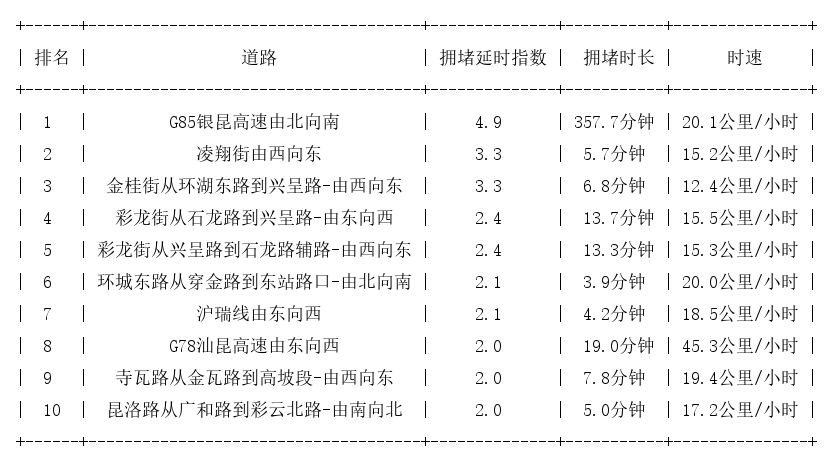 | 排名 | 道路 | 拥堵延时指数 | 拥堵时长 | 时速 |
|---|---|---|---|---|
| 1 | G85银昆高速由北向南 | 4.9 | 357.7分钟 | 20.1公里/小时 |
| 2 | 凌翔街由西向东 | 3.3 | 5.7分钟 | 15.2公里/小时 |
| 3 | 金桂街从环湖东路到兴呈路-由西向东 | 3.3 | 6.8分钟 | 12.4公里/小时 |
| 4 | 彩龙街从石龙路到兴呈路-由东向西 | 2.4 | 13.7分钟 | 15.5公里/小时 |
| 5 | 彩龙街从兴呈路到石龙路辅路-由西向东 | 2.4 | 13.3分钟 | 15.3公里/小时 |
| 6 | 环城东路从穿金路到东站路口-由北向南 | 2.1 | 3.9分钟 | 20.0公里/小时 |
| 7 | 沪瑞线由东向西 | 2.1 | 4.2分钟 | 18.5公里/小时 |
| 8 | G78汕昆高速由东向西 | 2.0 | 19.0分钟 | 45.3公里/小时 |
| 9 | 寺瓦路从金瓦路到高坡段-由西向东 | 2.0 | 7.8分钟 | 19.4公里/小时 |
| 10 | 昆洛路从广和路到彩云北路-由南向北 | 2.0 | 5.0分钟 | 17.2公里/小时 |